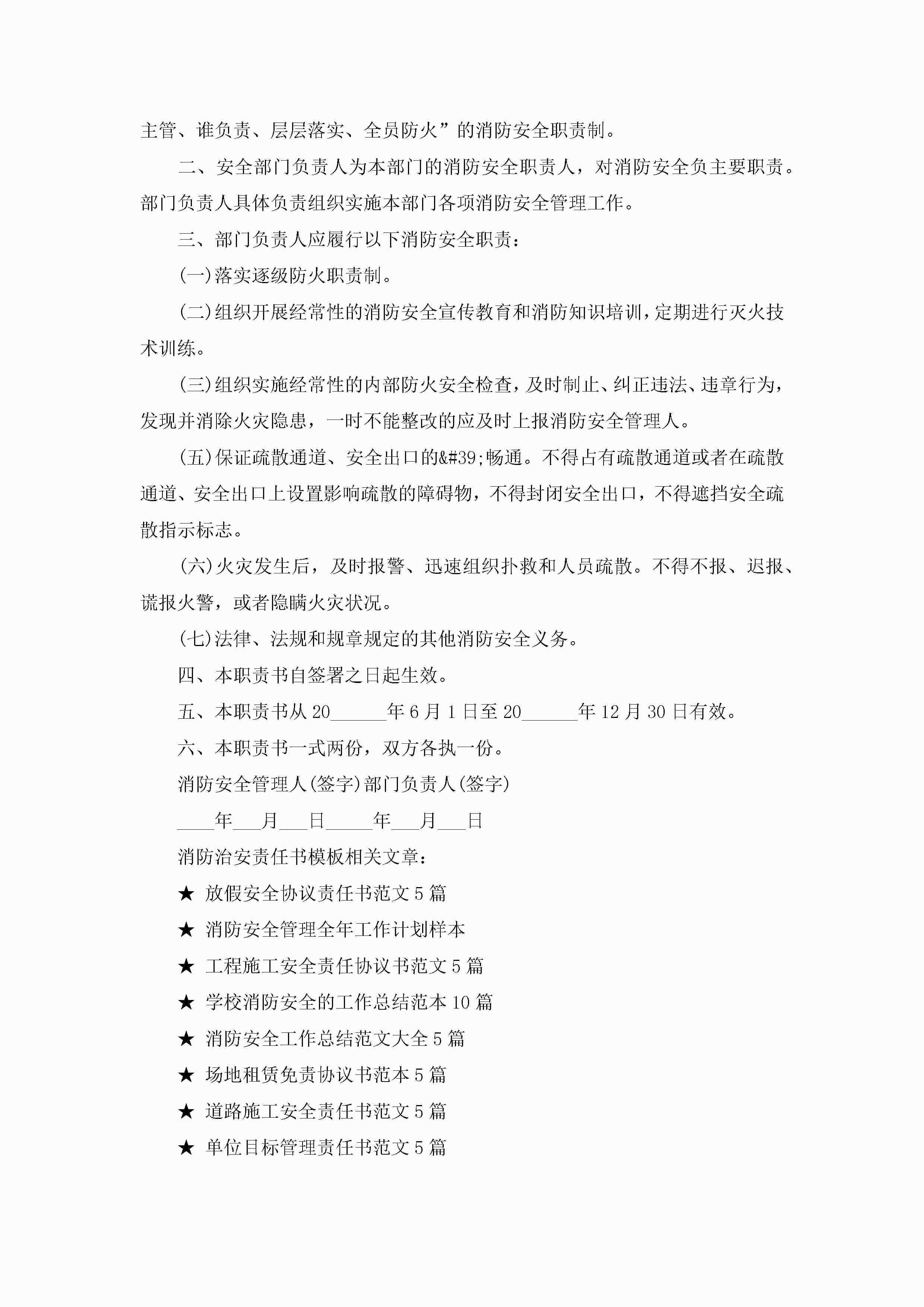 主管、谁负责、层层落实、全员防火”的消防安全职责制。

二、安全部门负责人为本部门的消防安全职责人，对消防安全负主要职责。部门负责人具体负责组织实施本部门各项消防安全管理工作。

三、部门负责人应履行以下消防安全职责：

(一)落实逐级防火职责制。

(二)组织开展经常性的消防安全宣传教育和消防知识培训，定期进行灭火技术训练。

(三)组织实施经常性的内部防火安全检查，及时制止、纠正违法、违章行为，发现并消除火灾隐患，一时不能整改的应及时上报消防安全管理人。

(五)保证疏散通道、安全出口的&#39;畅通。不得占有疏散通道或者在疏散通道、安全出口上设置影响疏散的障碍物，不得封闭安全出口，不得遮挡安全疏散指示标志。

(六)火灾发生后，及时报警、迅速组织扑救和人员疏散。不得不报、迟报、谎报火警，或者隐瞒火灾状况。

(七)法律、法规和规章规定的其他消防安全义务。

四、本职责书自签署之日起生效。

五、本职责书从20______年6月1日至20______年12月30日有效。

六、本职责书一式两份，双方各执一份。

消防安全管理人(签字)部门负责人(签字)

____年___月___日_____年___月___日

消防治安责任书模板相关文章：

★ 放假安全协议责任书范文5篇

★ 消防安全管理全年工作计划样本

★ 工程施工安全责任协议书范文5篇

★ 学校消防安全的工作总结范本10篇

★ 消防安全工作总结范文大全5篇

★ 场地租赁免责协议书范本5篇

★ 道路施工安全责任书范文5篇

★ 单位目标管理责任书范文5篇